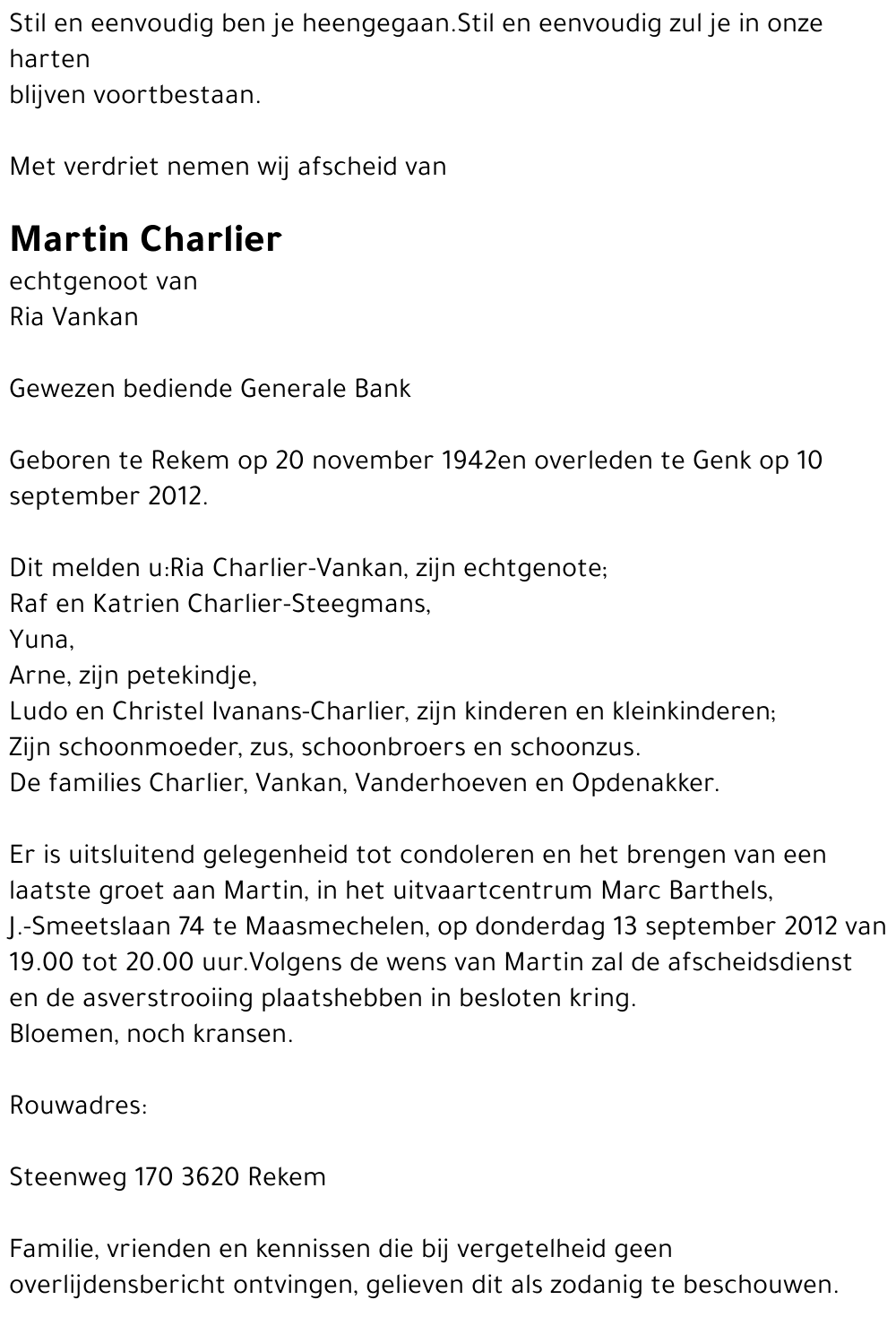 Stil en eenvoudig ben je heengegaan.Stil en eenvoudig zul je in onze harten
blijven voortbestaan.

Met verdriet nemen wij afscheid van

Martin Charlier
echtgenoot van
Ria Vankan

Gewezen bediende Generale Bank

Geboren te Rekem op 20 november 1942en overleden te Genk op 10 september 2012.

Dit melden u:Ria Charlier-Vankan, zijn echtgenote;
Raf en Katrien Charlier-Steegmans,
Yuna,
Arne, zijn petekindje,
Ludo en Christel Ivanans-Charlier, zijn kinderen en kleinkinderen;
Zijn schoonmoeder, zus, schoonbroers en schoonzus.
De families Charlier, Vankan, Vanderhoeven en Opdenakker.

Er is uitsluitend gelegenheid tot condoleren en het brengen van een laatste groet aan Martin, in het uitvaartcentrum Marc Barthels, J.-Smeetslaan 74 te Maasmechelen, op donderdag 13 september 2012 van 19.00 tot 20.00 uur.Volgens de wens van Martin zal de afscheidsdienst en de asverstrooiing plaatshebben in besloten kring.
Bloemen, noch kransen.

Rouwadres:

Steenweg 170 3620 Rekem

Familie, vrienden en kennissen die bij vergetelheid geen overlijdensbericht ontvingen, gelieven dit als zodanig te beschouwen.